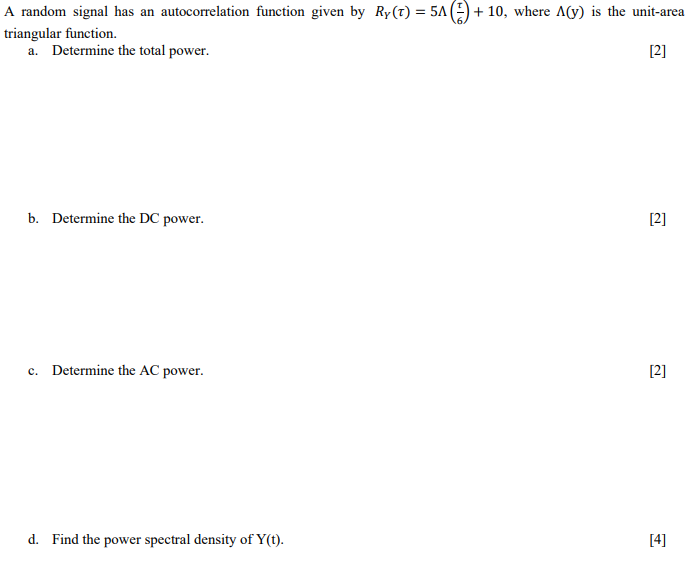 A random signal has an autocorrelation function given by $R_Y(\tau) = 5\Lambda\left(\frac{\tau}{6}\right) + 10$, where Λ(y) is the unit-area triangular function.

a. Determine the total power. [2]

b. Determine the DC power. [2]

c. Determine the AC power. [2]

d. Find the power spectral density of Y(t). [4]